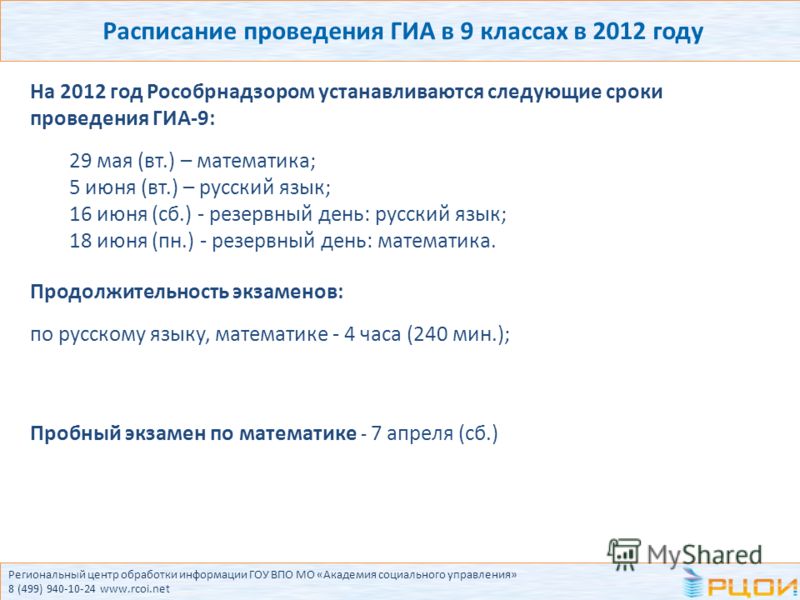 Расписание проведения ГИА в 9 классах в 2012 году

На 2012 год Рособрнадзором устанавливаются следующие сроки проведения ГИА-9:

29 мая (вт.) – математика;
5 июня (вт.) – русский язык;
16 июня (сб.) - резервный день: русский язык;
18 июня (пн.) - резервный день: математика.

Продолжительность экзаменов:

по русскому языку, математике - 4 часа (240 мин.);

Пробный экзамен по математике - 7 апреля (сб.)

MyShared

Региональный центр обработки информации ГОУ ВПО МО «Академия социального управления»
8 (499) 940-10-24 www.rcoi.net

РЦОИ